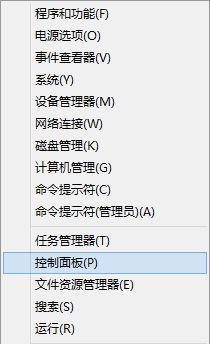 程序和功能(F)
电源选项(O)
事件查看器(V)
系统(Y)
设备管理器(M)
网络连接(W)
磁盘管理(K)
计算机管理(G)
命令提示符(C)
命令提示符(管理员)(A)

任务管理器(T)
控制面板(P)
文件资源管理器(E)
搜索(S)
运行(R)